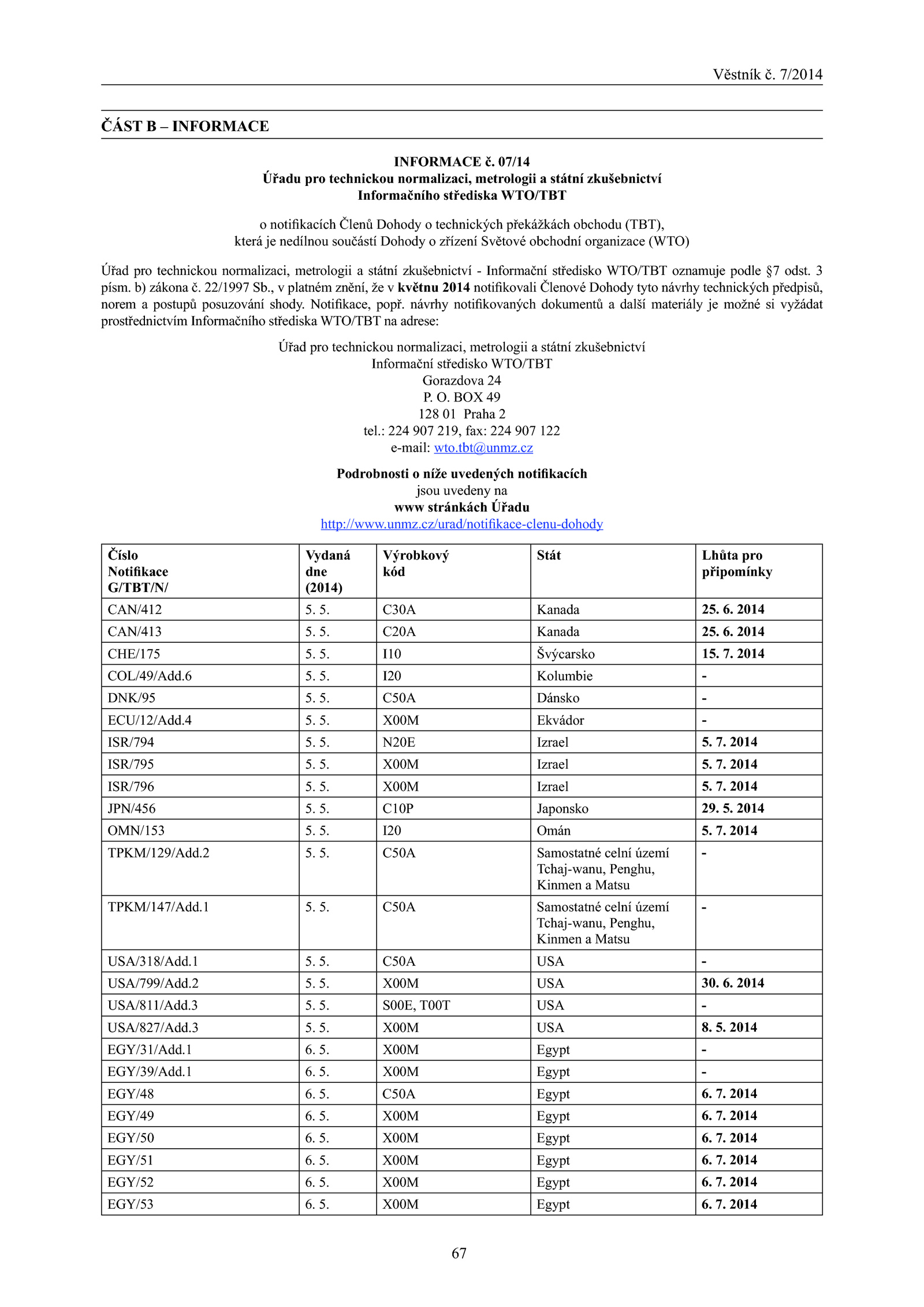 Věstník č. 7/2014

ČÁST B – INFORMACE

INFORMACE č. 07/14
Úřadu pro technickou normalizaci, metrologii a státní zkušebnictví
Informačního střediska WTO/TBT

o notifikacích Členů Dohody o technických překážkách obchodu (TBT),
která je nedílnou součástí Dohody o zřízení Světové obchodní organizace (WTO)

Úřad pro technickou normalizaci, metrologii a státní zkušebnictví - Informační středisko WTO/TBT oznamuje podle §7 odst. 3 písm. b) zákona č. 22/1997 Sb., v platném znění, že v květnu 2014 notifikovali Členové Dohody tyto návrhy technických předpisů, norem a postupů posuzování shody. Notifikace, popř. návrhy notifikovaných dokumentů a další materiály je možné si vyžádat prostřednictvím Informačního střediska WTO/TBT na adrese:

Úřad pro technickou normalizaci, metrologii a státní zkušebnictví
Informační středisko WTO/TBT
Gorazdova 24
P. O. BOX 49
128 01 Praha 2
tel.: 224 907 219, fax: 224 907 122
e-mail: wto.tbt@unmz.cz

Podrobnosti o níže uvedených notifikacích
jsou uvedeny na
www stránkách Úřadu
http://www.unmz.cz/urad/notifikace-clenu-dohody

| Číslo Notifikace G/TBT/N/ | Vydaná dne (2014) | Výrobkový kód | Stát | Lhůta pro připomínky |
|---|---|---|---|---|
| CAN/412 | 5. 5. | C30A | Kanada | 25. 6. 2014 |
| CAN/413 | 5. 5. | C20A | Kanada | 25. 6. 2014 |
| CHE/175 | 5. 5. | I10 | Švýcarsko | 15. 7. 2014 |
| COL/49/Add.6 | 5. 5. | I20 | Kolumbie | - |
| DNK/95 | 5. 5. | C50A | Dánsko | - |
| ECU/12/Add.4 | 5. 5. | X00M | Ekvádor | - |
| ISR/794 | 5. 5. | N20E | Izrael | 5. 7. 2014 |
| ISR/795 | 5. 5. | X00M | Izrael | 5. 7. 2014 |
| ISR/796 | 5. 5. | X00M | Izrael | 5. 7. 2014 |
| JPN/456 | 5. 5. | C10P | Japonsko | 29. 5. 2014 |
| OMN/153 | 5. 5. | I20 | Omán | 5. 7. 2014 |
| TPKM/129/Add.2 | 5. 5. | C50A | Samostatné celní území Tchaj-wanu, Penghu, Kinmen a Matsu | - |
| TPKM/147/Add.1 | 5. 5. | C50A | Samostatné celní území Tchaj-wanu, Penghu, Kinmen a Matsu | - |
| USA/318/Add.1 | 5. 5. | C50A | USA | - |
| USA/799/Add.2 | 5. 5. | X00M | USA | 30. 6. 2014 |
| USA/811/Add.3 | 5. 5. | S00E, T00T | USA | - |
| USA/827/Add.3 | 5. 5. | X00M | USA | 8. 5. 2014 |
| EGY/31/Add.1 | 6. 5. | X00M | Egypt | - |
| EGY/39/Add.1 | 6. 5. | X00M | Egypt | - |
| EGY/48 | 6. 5. | C50A | Egypt | 6. 7. 2014 |
| EGY/49 | 6. 5. | X00M | Egypt | 6. 7. 2014 |
| EGY/50 | 6. 5. | X00M | Egypt | 6. 7. 2014 |
| EGY/51 | 6. 5. | X00M | Egypt | 6. 7. 2014 |
| EGY/52 | 6. 5. | X00M | Egypt | 6. 7. 2014 |
| EGY/53 | 6. 5. | X00M | Egypt | 6. 7. 2014 |

67